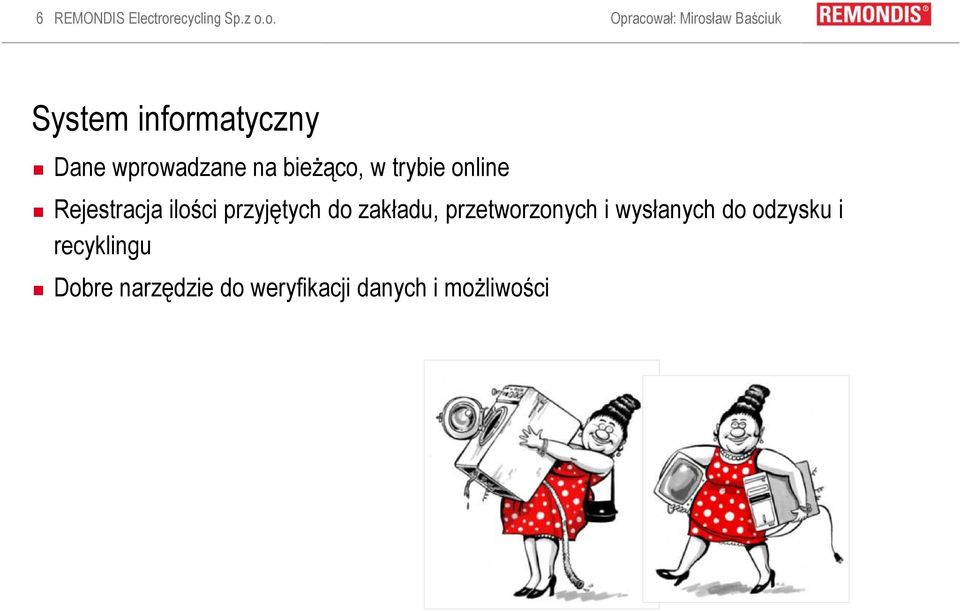 6 REMONDIS Electrorecycling Sp.z o.o.

Opracował: Mirosław Baściuk

REMONDIS®

System informatyczny

Dane wprowadzane na bieżąco, w trybie online

Rejestracja ilości przyjętych do zakładu, przetworzonych i wysłanych do odzysku i recyklingu

Dobre narzędzie do weryfikacji danych i możliwości